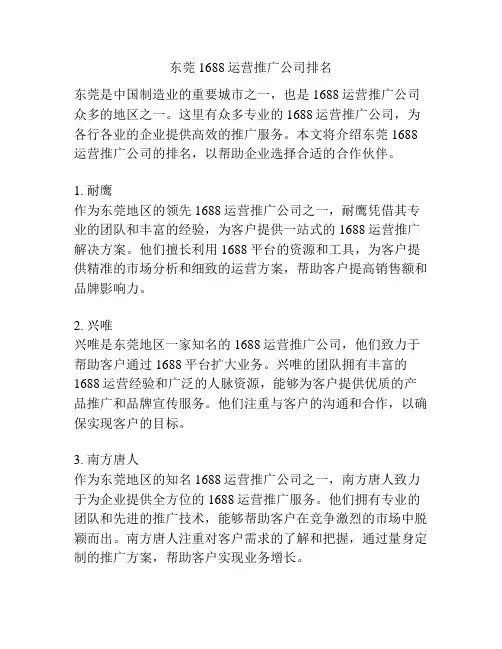 东莞 1688 运营推广公司排名

东莞是中国制造业的重要城市之一，也是 1688 运营推广公司众多的地区之一。这里有众多专业的 1688 运营推广公司，为各行各业的企业提供高效的推广服务。本文将介绍东莞 1688 运营推广公司的排名，以帮助企业选择合适的合作伙伴。

1. 耐鹰
作为东莞地区的领先 1688 运营推广公司之一，耐鹰凭借其专业的团队和丰富的经验，为客户提供一站式的 1688 运营推广解决方案。他们擅长利用 1688 平台的资源和工具，为客户提供精准的市场分析和细致的运营方案，帮助客户提高销售额和品牌影响力。

2. 兴唯
兴唯是东莞地区一家知名的 1688 运营推广公司，他们致力于帮助客户通过 1688 平台扩大业务。兴唯的团队拥有丰富的 1688 运营经验和广泛的人脉资源，能够为客户提供优质的产品推广和品牌宣传服务。他们注重与客户的沟通和合作，以确保实现客户的目标。

3. 南方唐人
作为东莞地区的知名 1688 运营推广公司之一，南方唐人致力于为企业提供全方位的 1688 运营推广服务。他们拥有专业的团队和先进的推广技术，能够帮助客户在竞争激烈的市场中脱颖而出。南方唐人注重对客户需求的了解和把握，通过量身定制的推广方案，帮助客户实现业务增长。